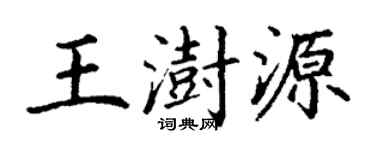 王澍源
词典网